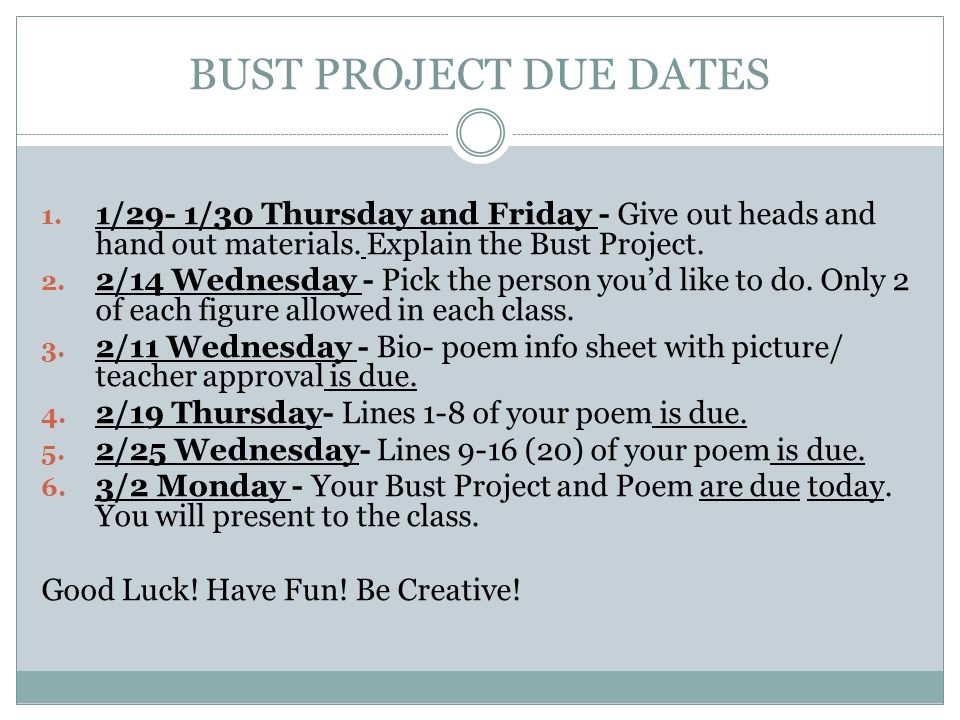 BUST PROJECT DUE DATES

1. 1/29- 1/30 Thursday and Friday - Give out heads and hand out materials. Explain the Bust Project.
2. 2/14 Wednesday - Pick the person you'd like to do. Only 2 of each figure allowed in each class.
3. 2/11 Wednesday - Bio- poem info sheet with picture/ teacher approval is due.
4. 2/19 Thursday- Lines 1-8 of your poem is due.
5. 2/25 Wednesday- Lines 9-16 (20) of your poem is due.
6. 3/2 Monday - Your Bust Project and Poem are due today. You will present to the class.

Good Luck! Have Fun! Be Creative!